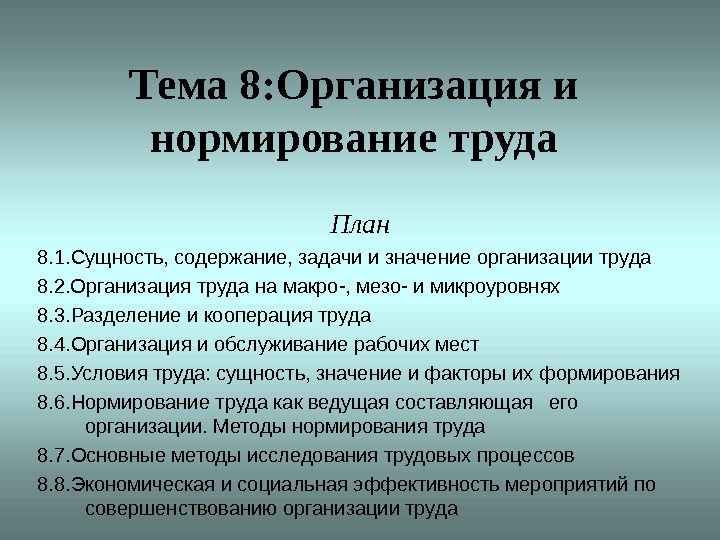 Тема 8:Организация и нормирование труда

План

8.1.Сущность, содержание, задачи и значение организации труда

8.2.Организация труда на макро-, мезо- и микроуровнях

8.3.Разделение и кооперация труда

8.4.Организация и обслуживание рабочих мест

8.5.Условия труда: сущность, значение и факторы их формирования

8.6.Нормирование труда как ведущая составляющая его организации. Методы нормирования труда

8.7.Основные методы исследования трудовых процессов

8.8.Экономическая и социальная эффективность мероприятий по совершенствованию организации труда